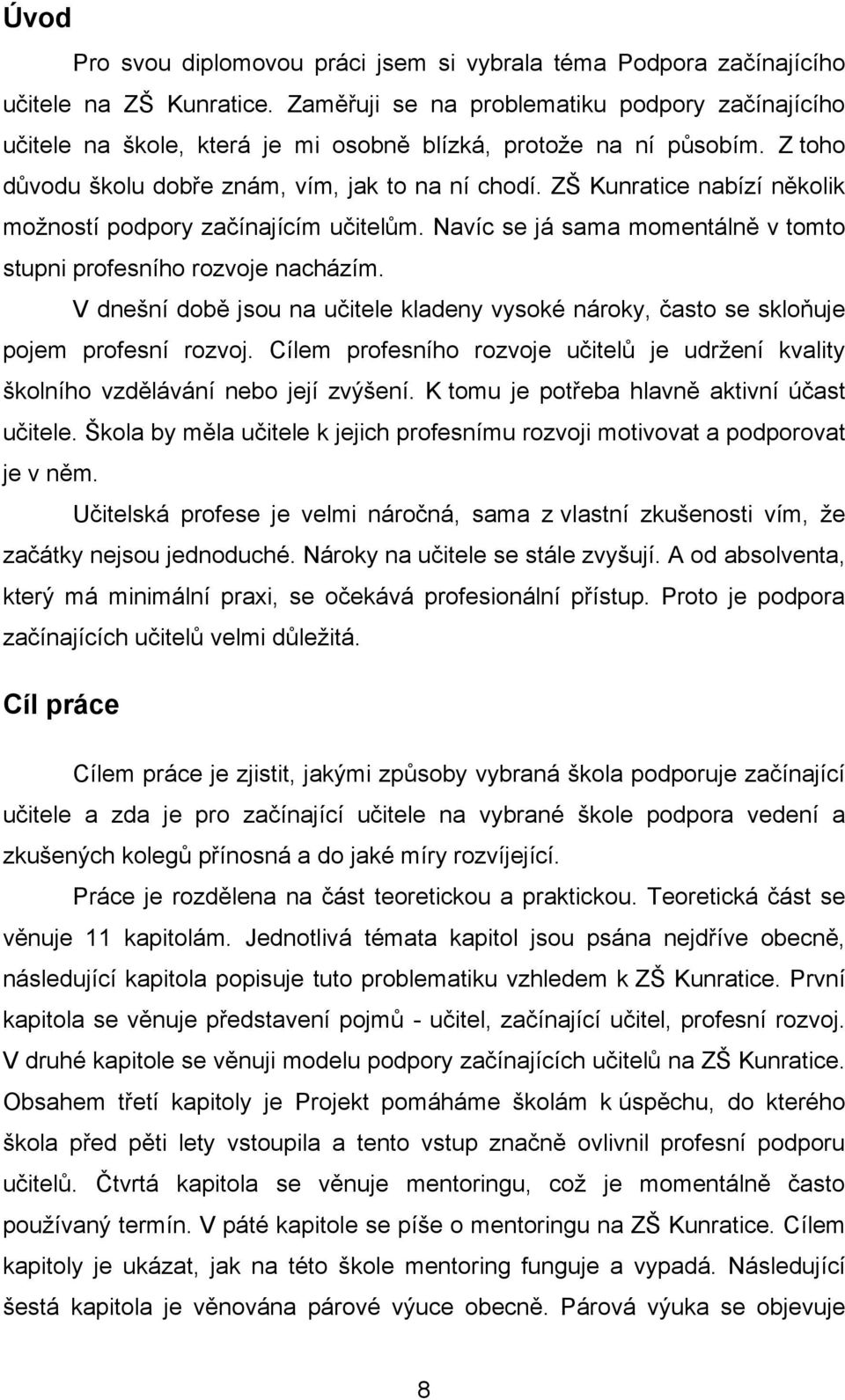 Úvod

Pro svou diplomovou práci jsem si vybrala téma Podpora začínajícího učitele na ZŠ Kunratice. Zaměřuji se na problematiku podpory začínajícího učitele na škole, která je mi osobně blízká, protože na ní působím. Z toho důvodu školu dobře znám, vím, jak to na ní chodí. ZŠ Kunratice nabízí několik možností podpory začínajícím učitelům. Navíc se já sama momentálně v tomto stupni profesního rozvoje nacházím.

V dnešní době jsou na učitele kladeny vysoké nároky, často se skloňuje pojem profesní rozvoj. Cílem profesního rozvoje učitelů je udržení kvality školního vzdělávání nebo její zvýšení. K tomu je potřeba hlavně aktivní účast učitele. Škola by měla učitele k jejich profesnímu rozvoji motivovat a podporovat je v něm.

Učitelská profese je velmi náročná, sama z vlastní zkušenosti vím, že začátky nejsou jednoduché. Nároky na učitele se stále zvyšují. A od absolventa, který má minimální praxi, se očekává profesionální přístup. Proto je podpora začínajících učitelů velmi důležitá.

Cíl práce

Cílem práce je zjistit, jakými způsoby vybraná škola podporuje začínající učitele a zda je pro začínající učitele na vybrané škole podpora vedení a zkušených kolegů přínosná a do jaké míry rozvíjející.

Práce je rozdělena na část teoretickou a praktickou. Teoretická část se věnuje 11 kapitolám. Jednotlivá témata kapitol jsou psána nejdříve obecně, následující kapitola popisuje tuto problematiku vzhledem k ZŠ Kunratice. První kapitola se věnuje představení pojmů - učitel, začínající učitel, profesní rozvoj. V druhé kapitole se věnuji modelu podpory začínajících učitelů na ZŠ Kunratice. Obsahem třetí kapitoly je Projekt pomáháme školám k úspěchu, do kterého škola před pěti lety vstoupila a tento vstup značně ovlivnil profesní podporu učitelů. Čtvrtá kapitola se věnuje mentoringu, což je momentálně často používaný termín. V páté kapitole se píše o mentoringu na ZŠ Kunratice. Cílem kapitoly je ukázat, jak na této škole mentoring funguje a vypadá. Následující šestá kapitola je věnována párové výuce obecně. Párová výuka se objevuje

8